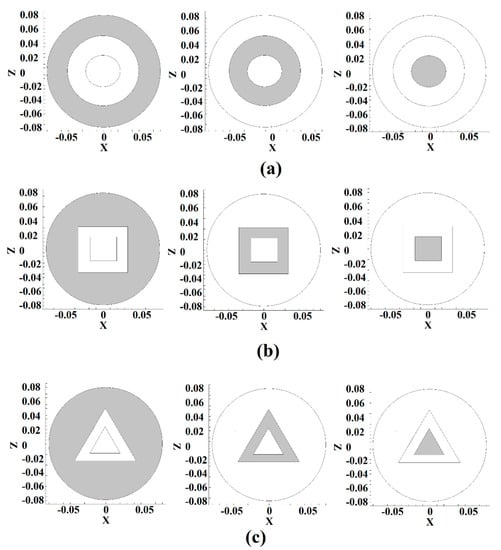 0.08
0.06
0.04
0.02
Z 0
-0.02
-0.04
-0.06
-0.08
-0.05 0 0.05
X

0.08
0.06
0.04
0.02
Z 0
-0.02
-0.04
-0.06
-0.08
-0.05 0 0.05
X

0.08
0.06
0.04
0.02
Z 0
-0.02
-0.04
-0.06
-0.08
-0.05 0 0.05
X

(a)

0.08
0.06
0.04
0.02
Z 0
-0.02
-0.04
-0.06
-0.08
-0.05 0 0.05
X

0.08
0.06
0.04
0.02
Z 0
-0.02
-0.04
-0.06
-0.08
-0.05 0 0.05
X

0.08
0.06
0.04
0.02
Z 0
-0.02
-0.04
-0.06
-0.08
-0.05 0 0.05
X

(b)

0.08
0.06
0.04
0.02
Z 0
-0.02
-0.04
-0.06
-0.08
-0.05 0 0.05
X

0.08
0.06
0.04
0.02
Z 0
-0.02
-0.04
-0.06
-0.08
-0.05 0 0.05
X

0.08
0.06
0.04
0.02
Z 0
-0.02
-0.04
-0.06
-0.08
-0.05 0 0.05
X

(c)